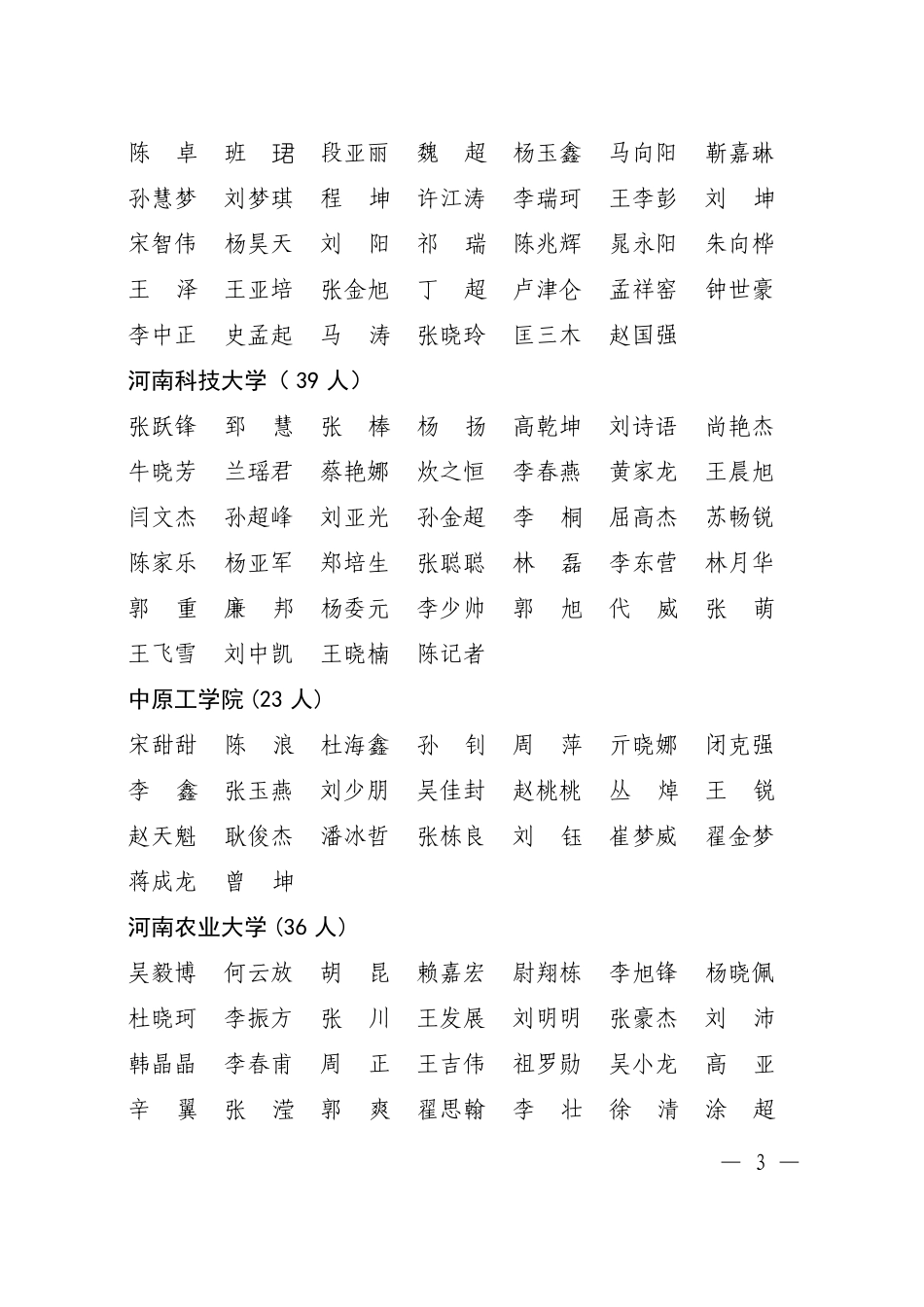 陈　卓　班　珺　段亚丽　魏　超　杨玉鑫　马向阳　靳嘉琳
孙慧梦　刘梦琪　程　坤　许江涛　李瑞珂　王李彭　刘　坤
宋智伟　杨昊天　刘　阳　祁　瑞　陈兆辉　晁永阳　朱向桦
王　泽　王亚培　张金旭　丁　超　卢津仑　孟祥窑　钟世豪
李中正　史孟起　马　涛　张晓玲　匡三木　赵国强

河南科技大学（39 人）

张跃锋　郅　慧　张　棒　杨　扬　高乾坤　刘诗语　尚艳杰
牛晓芳　兰瑶君　蔡艳娜　炊之恒　李春燕　黄家龙　王晨旭
闫文杰　孙超峰　刘亚光　孙金超　李　桐　屈高杰　苏畅锐
陈家乐　杨亚军　郑培生　张聪聪　林　磊　李东营　林月华
郭　重　廉　邦　杨委元　李少帅　郭　旭　代　威　张　萌
王飞雪　刘中凯　王晓楠　陈记者

中原工学院(23 人)

宋甜甜　陈　浪　杜海鑫　孙　钊　周　萍　亓晓娜　闭克强
李　鑫　张玉燕　刘少朋　吴佳封　赵桃桃　丛　焯　王　锐
赵天魁　耿俊杰　潘冰哲　张栋良　刘　钰　崔梦威　翟金梦
蒋成龙　曾　坤

河南农业大学(36 人)

吴毅博　何云放　胡　昆　赖嘉宏　尉翔栋　李旭锋　杨晓佩
杜晓珂　李振方　张　川　王发展　刘明明　张豪杰　刘　沛
韩晶晶　李春甫　周　正　王吉伟　祖罗勋　吴小龙　高　亚
辛　翼　张　滢　郭　爽　翟思翰　李　壮　徐　清　涂　超

— 3 —